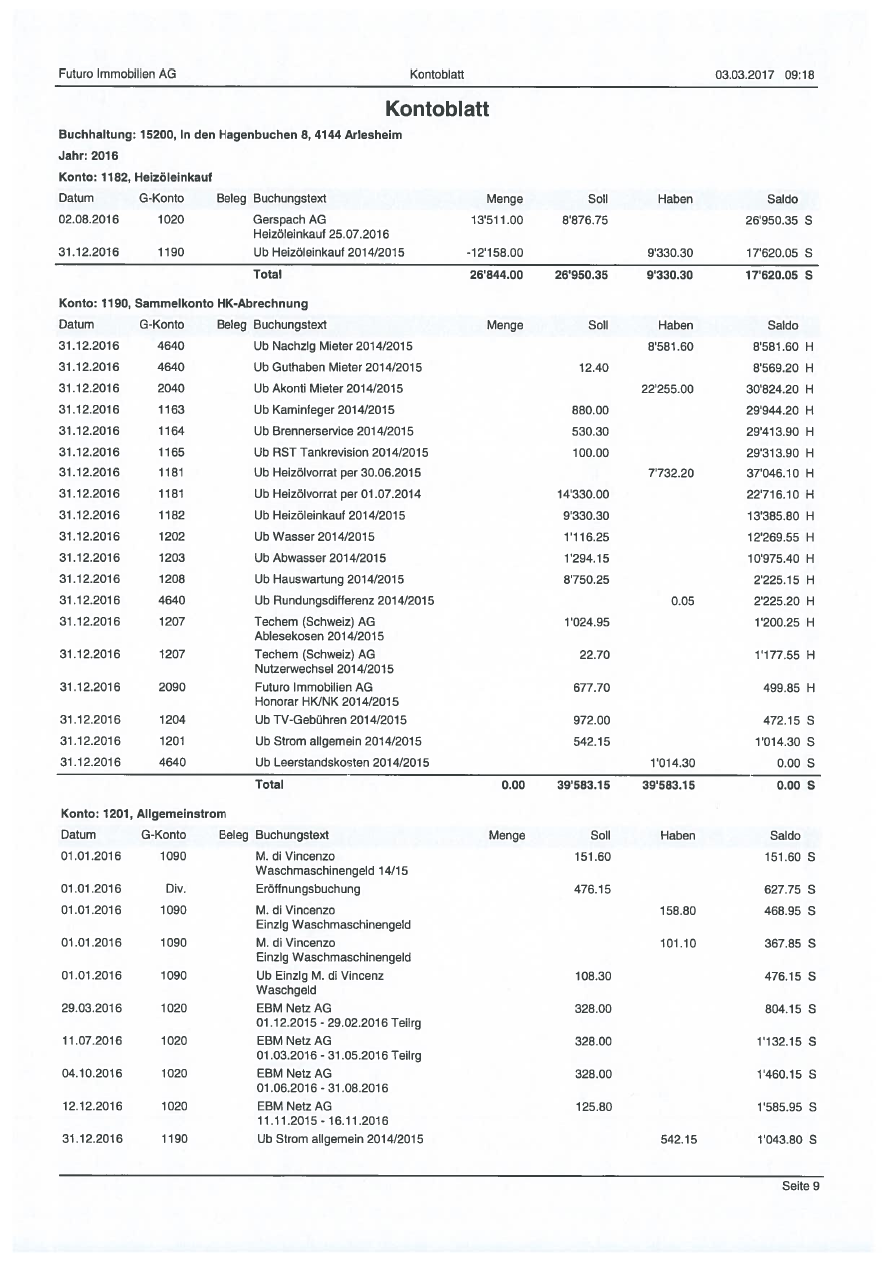 Futuro Immobilien AG Kontoblatt 03.03.2017 09:18

Kontoblatt

Buchhaltung: 15200, In den Hagenbuchen 8, 4144 Arlesheim

Jahr: 2016

Konto: 1182, Heizöleinkauf

| Datum | G-Konto | Beleg | Buchungstext | Menge | Soll | Haben | Saldo |
|---|---|---|---|---|---|---|---|
| 02.08.2016 | 1020 | | Gerspach AG Heizöleinkauf 25.07.2016 | 13'511.00 | 8'876.75 | | 26'950.35 S |
| 31.12.2016 | 1190 | | Ub Heizöleinkauf 2014/2015 | -12'158.00 | | 9'330.30 | 17'620.05 S |
| | | | Total | 26'844.00 | 26'950.35 | 9'330.30 | 17'620.05 S |

Konto: 1190, Sammelkonto HK-Abrechnung

| Datum | G-Konto | Beleg | Buchungstext | Menge | Soll | Haben | Saldo |
|---|---|---|---|---|---|---|---|
| 31.12.2016 | 4640 | | Ub Nachzlg Mieter 2014/2015 | | | 8'581.60 | 8'581.60 H |
| 31.12.2016 | 4640 | | Ub Guthaben Mieter 2014/2015 | | 12.40 | | 8'569.20 H |
| 31.12.2016 | 2040 | | Ub Akonti Mieter 2014/2015 | | | 22'255.00 | 30'824.20 H |
| 31.12.2016 | 1163 | | Ub Kaminfeger 2014/2015 | | 880.00 | | 29'944.20 H |
| 31.12.2016 | 1164 | | Ub Brennerservice 2014/2015 | | 530.30 | | 29'413.90 H |
| 31.12.2016 | 1165 | | Ub RST Tankrevision 2014/2015 | | 100.00 | | 29'313.90 H |
| 31.12.2016 | 1181 | | Ub Heizölvorrat per 30.06.2015 | | | 7'732.20 | 37'046.10 H |
| 31.12.2016 | 1181 | | Ub Heizölvorrat per 01.07.2014 | | 14'330.00 | | 22'716.10 H |
| 31.12.2016 | 1182 | | Ub Heizöleinkauf 2014/2015 | | 9'330.30 | | 13'385.80 H |
| 31.12.2016 | 1202 | | Ub Wasser 2014/2015 | | 1'116.25 | | 12'269.55 H |
| 31.12.2016 | 1203 | | Ub Abwasser 2014/2015 | | 1'294.15 | | 10'975.40 H |
| 31.12.2016 | 1208 | | Ub Hauswartung 2014/2015 | | 8'750.25 | | 2'225.15 H |
| 31.12.2016 | 4640 | | Ub Rundungsdifferenz 2014/2015 | | | 0.05 | 2'225.20 H |
| 31.12.2016 | 1207 | | Techem (Schweiz) AG Ablesekosen 2014/2015 | | 1'024.95 | | 1'200.25 H |
| 31.12.2016 | 1207 | | Techem (Schweiz) AG Nutzerwechsel 2014/2015 | | 22.70 | | 1'177.55 H |
| 31.12.2016 | 2090 | | Futuro Immobilien AG Honorar HK/NK 2014/2015 | | 677.70 | | 499.85 H |
| 31.12.2016 | 1204 | | Ub TV-Gebühren 2014/2015 | | 972.00 | | 472.15 S |
| 31.12.2016 | 1201 | | Ub Strom allgemein 2014/2015 | | 542.15 | | 1'014.30 S |
| 31.12.2016 | 4640 | | Ub Leerstandskosten 2014/2015 | | | 1'014.30 | 0.00 S |
| | | | Total | 0.00 | 39'583.15 | 39'583.15 | 0.00 S |

Konto: 1201, Allgemeinstrom

| Datum | G-Konto | Beleg | Buchungstext | Menge | Soll | Haben | Saldo |
|---|---|---|---|---|---|---|---|
| 01.01.2016 | 1090 | | M. di Vincenzo Waschmaschinengeld 14/15 | | 151.60 | | 151.60 S |
| 01.01.2016 | Div. | | Eröffnungsbuchung | | 476.15 | | 627.75 S |
| 01.01.2016 | 1090 | | M. di Vincenzo Einzlg Waschmaschinengeld | | | 158.80 | 468.95 S |
| 01.01.2016 | 1090 | | M. di Vincenzo Einzlg Waschmaschinengeld | | | 101.10 | 367.85 S |
| 01.01.2016 | 1090 | | Ub Einzlg M. di Vincenz Waschgeld | | 108.30 | | 476.15 S |
| 29.03.2016 | 1020 | | EBM Netz AG 01.12.2015 - 29.02.2016 Teilrg | | 328.00 | | 804.15 S |
| 11.07.2016 | 1020 | | EBM Netz AG 01.03.2016 - 31.05.2016 Teilrg | | 328.00 | | 1'132.15 S |
| 04.10.2016 | 1020 | | EBM Netz AG 01.06.2016 - 31.08.2016 | | 328.00 | | 1'460.15 S |
| 12.12.2016 | 1020 | | EBM Netz AG 11.11.2015 - 16.11.2016 | | 125.80 | | 1'585.95 S |
| 31.12.2016 | 1190 | | Ub Strom allgemein 2014/2015 | | | 542.15 | 1'043.80 S |

Seite 9